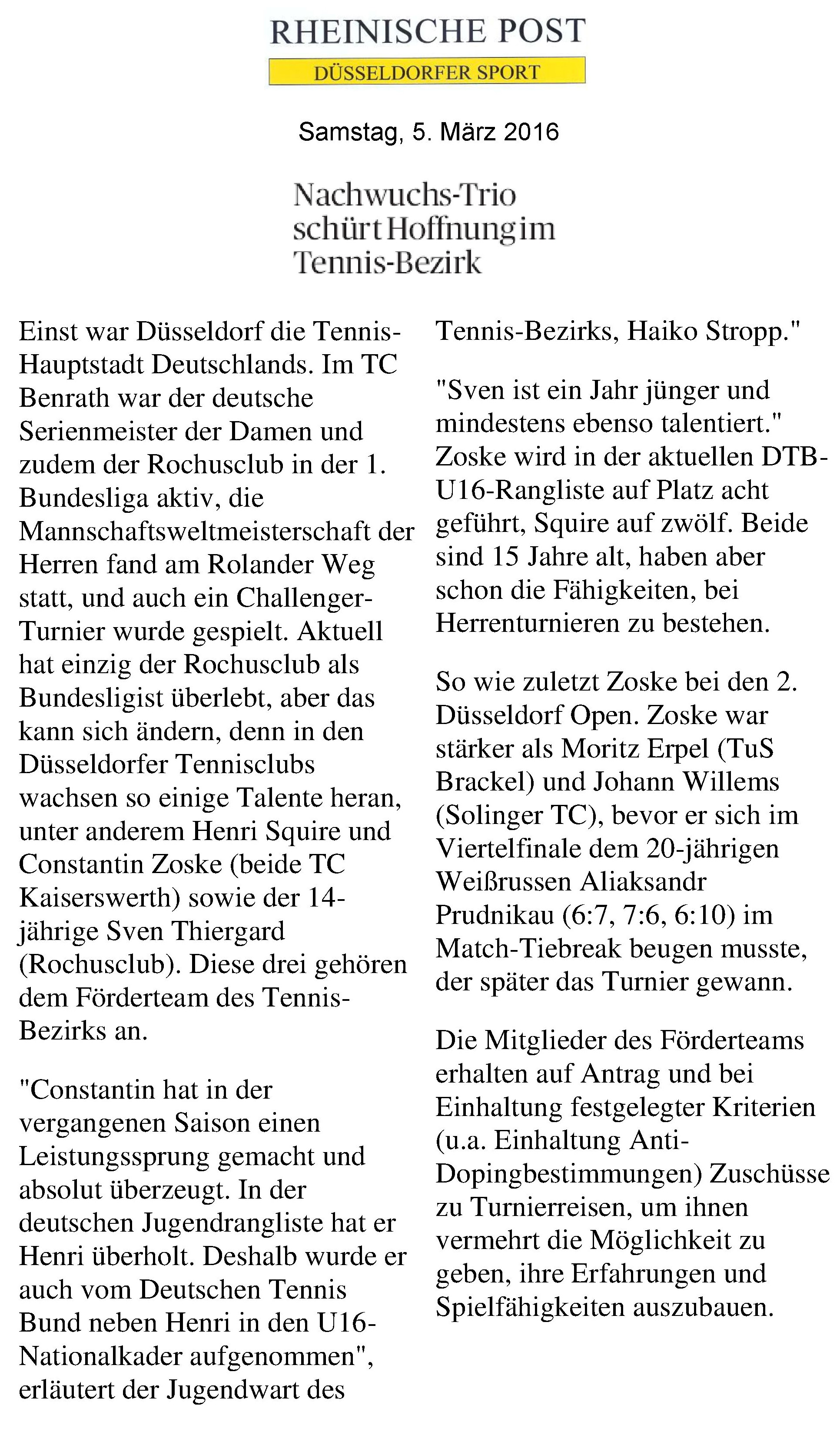 RHEINISCHE POST
DÜSSELDORFER SPORT

Samstag, 5. März 2016

Nachwuchs-Trio schürt Hoffnung im Tennis-Bezirk

Einst war Düsseldorf die Tennis-Hauptstadt Deutschlands. Im TC Benrath war der deutsche Serienmeister der Damen und zudem der Rochusclub in der 1. Bundesliga aktiv, die Mannschaftsweltmeisterschaft der Herren fand am Rolander Weg statt, und auch ein Challenger-Turnier wurde gespielt. Aktuell hat einzig der Rochusclub als Bundesligist überlebt, aber das kann sich ändern, denn in den Düsseldorfer Tennisclubs wachsen so einige Talente heran, unter anderem Henri Squire und Constantin Zoske (beide TC Kaiserswerth) sowie der 14-jährige Sven Thiergard (Rochusclub). Diese drei gehören dem Förderteam des Tennis-Bezirks an.

"Constantin hat in der vergangenen Saison einen Leistungssprung gemacht und absolut überzeugt. In der deutschen Jugendrangliste hat er Henri überholt. Deshalb wurde er auch vom Deutschen Tennis Bund neben Henri in den U16-Nationalkader aufgenommen", erläutert der Jugendwart des Tennis-Bezirks, Haiko Stropp."

"Sven ist ein Jahr jünger und mindestens ebenso talentiert." Zoske wird in der aktuellen DTB-U16-Rangliste auf Platz acht geführt, Squire auf zwölf. Beide sind 15 Jahre alt, haben aber schon die Fähigkeiten, bei Herrenturnieren zu bestehen.

So wie zuletzt Zoske bei den 2. Düsseldorf Open. Zoske war stärker als Moritz Erpel (TuS Brackel) und Johann Willems (Solinger TC), bevor er sich im Viertelfinale dem 20-jährigen Weißrussen Aliaksandr Prudnikau (6:7, 7:6, 6:10) im Match-Tiebreak beugen musste, der später das Turnier gewann.

Die Mitglieder des Förderteams erhalten auf Antrag und bei Einhaltung festgelegter Kriterien (u.a. Einhaltung Anti-Dopingbestimmungen) Zuschüsse zu Turnierreisen, um ihnen vermehrt die Möglichkeit zu geben, ihre Erfahrungen und Spielfähigkeiten auszubauen.